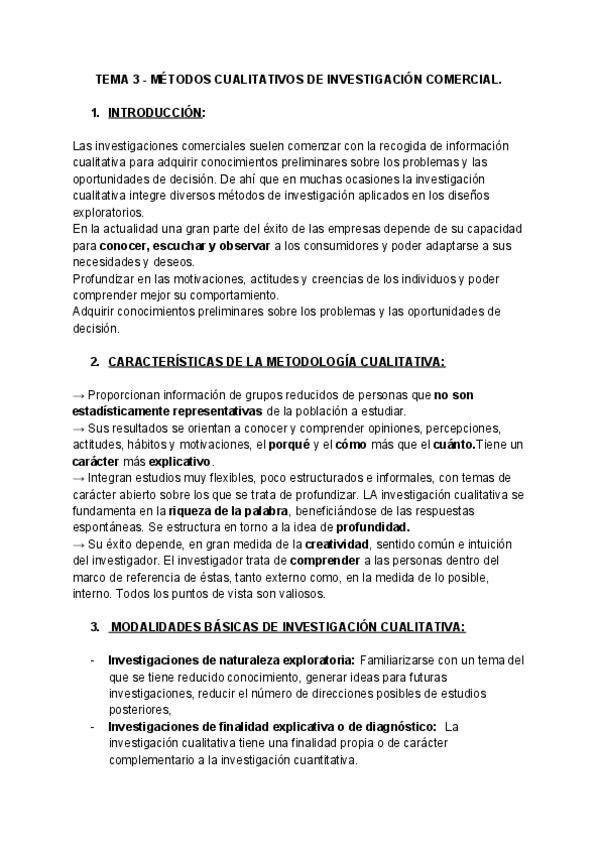 TEMA 3 - MÉTODOS CUALITATIVOS DE INVESTIGACIÓN COMERCIAL.

1. INTRODUCCIÓN:

Las investigaciones comerciales suelen comenzar con la recogida de información cualitativa para adquirir conocimientos preliminares sobre los problemas y las oportunidades de decisión. De ahí que en muchas ocasiones la investigación cualitativa integre diversos métodos de investigación aplicados en los diseños exploratorios.
En la actualidad una gran parte del éxito de las empresas depende de su capacidad para conocer, escuchar y observar a los consumidores y poder adaptarse a sus necesidades y deseos.
Profundizar en las motivaciones, actitudes y creencias de los individuos y poder comprender mejor su comportamiento.
Adquirir conocimientos preliminares sobre los problemas y las oportunidades de decisión.

2. CARACTERÍSTICAS DE LA METODOLOGÍA CUALITATIVA:

→ Proporcionan información de grupos reducidos de personas que no son estadísticamente representativas de la población a estudiar.
→ Sus resultados se orientan a conocer y comprender opiniones, percepciones, actitudes, hábitos y motivaciones, el porqué y el cómo más que el cuánto.Tiene un carácter más explicativo.
→ Integran estudios muy flexibles, poco estructurados e informales, con temas de carácter abierto sobre los que se trata de profundizar. LA investigación cualitativa se fundamenta en la riqueza de la palabra, beneficiándose de las respuestas espontáneas. Se estructura en torno a la idea de profundidad.
→ Su éxito depende, en gran medida de la creatividad, sentido común e intuición del investigador. El investigador trata de comprender a las personas dentro del marco de referencia de éstas, tanto externo como, en la medida de lo posible, interno. Todos los puntos de vista son valiosos.

3. MODALIDADES BÁSICAS DE INVESTIGACIÓN CUALITATIVA:

- Investigaciones de naturaleza exploratoria: Familiarizarse con un tema del que se tiene reducido conocimiento, generar ideas para futuras investigaciones, reducir el número de direcciones posibles de estudios posteriores,
- Investigaciones de finalidad explicativa o de diagnóstico: La investigación cualitativa tiene una finalidad propia o de carácter complementario a la investigación cuantitativa.